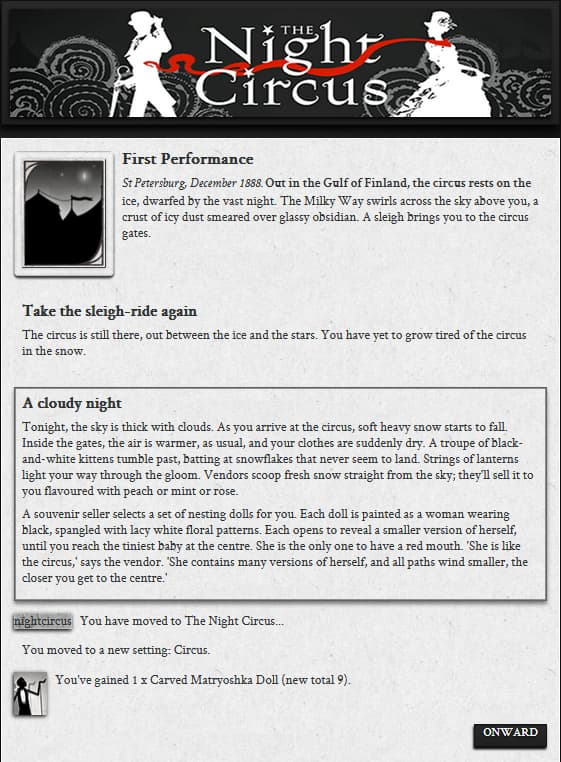 THE Night Circus

First Performance

St Petersburg, December 1888. Out in the Gulf of Finland, the circus rests on the ice, dwarfed by the vast night. The Milky Way swirls across the sky above you, a crust of icy dust smeared over glassy obsidian. A sleigh brings you to the circus gates.

Take the sleigh-ride again

The circus is still there, out between the ice and the stars. You have yet to grow tired of the circus in the snow.

A cloudy night

Tonight, the sky is thick with clouds. As you arrive at the circus, soft heavy snow starts to fall. Inside the gates, the air is warmer, as usual, and your clothes are suddenly dry. A troupe of black-and-white kittens tumble past, batting at snowflakes that never seem to land. Strings of lanterns light your way through the gloom. Vendors scoop fresh snow straight from the sky; they'll sell it to you flavoured with peach or mint or rose.

A souvenir seller selects a set of nesting dolls for you. Each doll is painted as a woman wearing black, spangled with lacy white floral patterns. Each opens to reveal a smaller version of herself, until you reach the tiniest baby at the centre. She is the only one to have a red mouth. 'She is like the circus,' says the vendor. 'She contains many versions of herself, and all paths wind smaller, the closer you get to the centre.'

nightcircus You have moved to The Night Circus...

You moved to a new setting: Circus.

You've gained 1 x Carved Matryoshka Doll (new total 9).

ONWARD